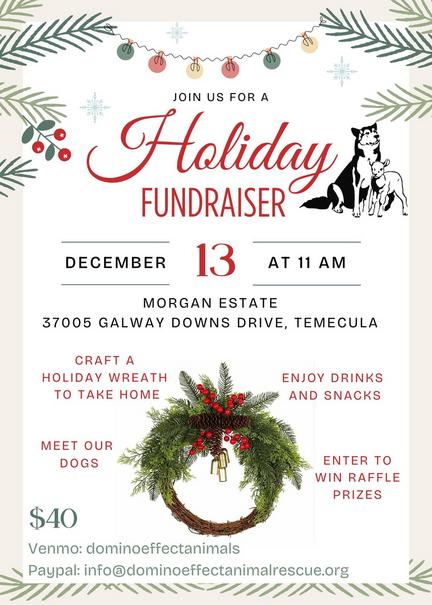 JOIN US FOR A

Holiday

FUNDRAISER

DECEMBER 13 AT 11 AM

MORGAN ESTATE
37005 GALWAY DOWNS DRIVE, TEMECULA

CRAFT A HOLIDAY WREATH TO TAKE HOME

MEET OUR DOGS

ENJOY DRINKS AND SNACKS

ENTER TO WIN RAFFLE PRIZES

$40

Venmo: dominoeffectanimals
Paypal: info@dominoeffectanimalrescue.org